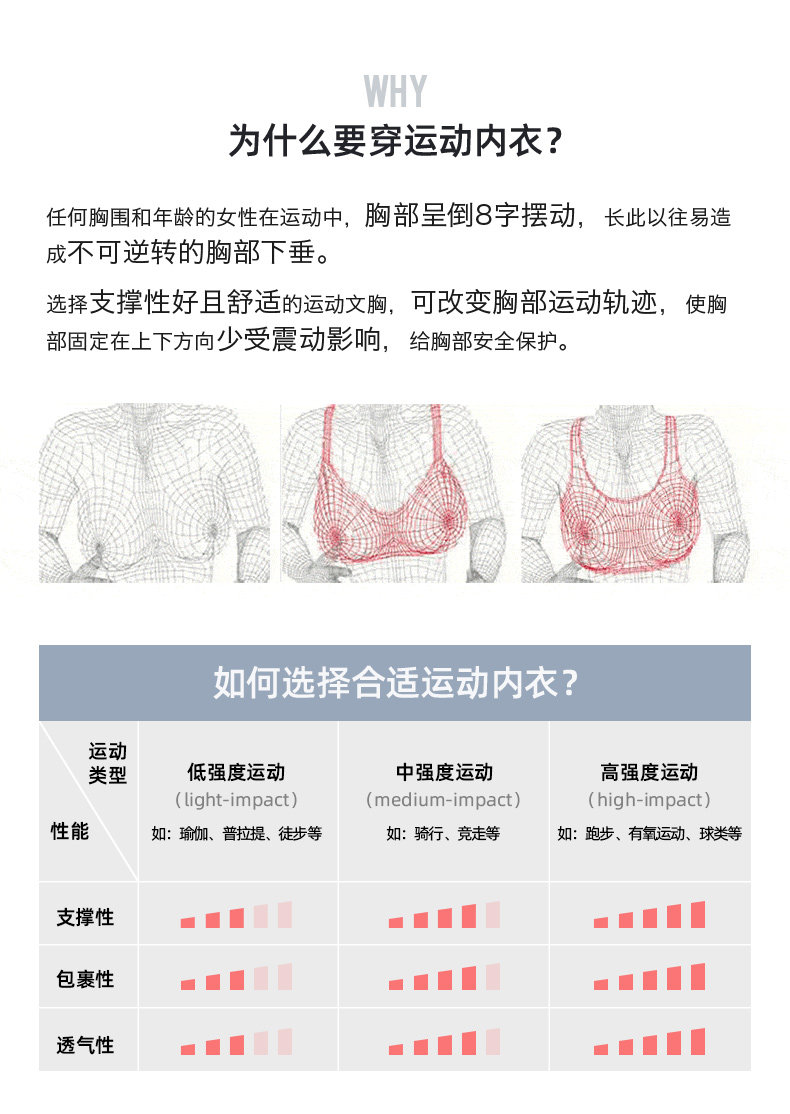 WHY

为什么要穿运动内衣？

任何胸围和年龄的女性在运动中，胸部呈倒8字摆动，长此以往易造成不可逆转的胸部下垂。

选择支撑性好且舒适的运动文胸，可改变胸部运动轨迹，使胸部固定在上下方向少受震动影响，给胸部安全保护。

如何选择合适运动内衣？

| 运动类型 性能 | 低强度运动 (light-impact) 如：瑜伽、普拉提、徒步等 | 中强度运动 (medium-impact) 如：骑行、竞走等 | 高强度运动 (high-impact) 如：跑步、有氧运动、球类等 |
|---|---|---|---|
| 支撑性 | | | |
| 包裹性 | | | |
| 透气性 | | | |